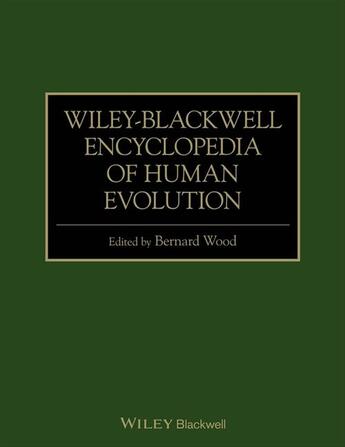 WILEY-BLACKWELL ENCYCLOPEDIA OF HUMAN EVOLUTION

Edited by Bernard Wood

WILEY Blackwell